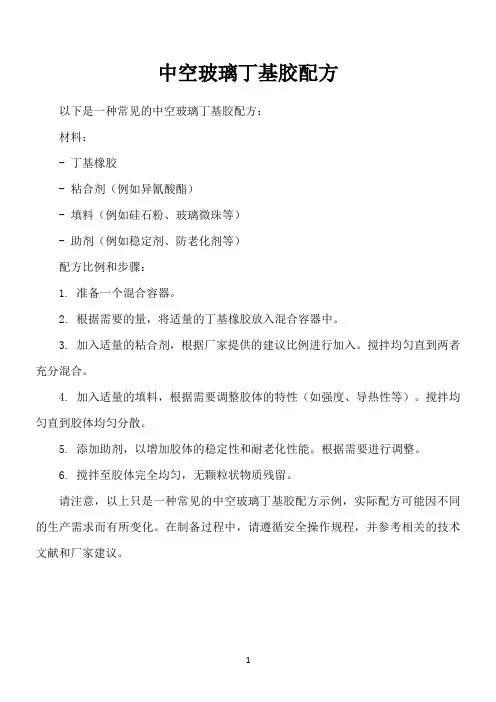 中空玻璃丁基胶配方

以下是一种常见的中空玻璃丁基胶配方：

材料：

- 丁基橡胶

- 粘合剂（例如异氰酸酯）

- 填料（例如硅石粉、玻璃微珠等）

- 助剂（例如稳定剂、防老化剂等）

配方比例和步骤：

1. 准备一个混合容器。

2. 根据需要的量，将适量的丁基橡胶放入混合容器中。

3. 加入适量的粘合剂，根据厂家提供的建议比例进行加入。搅拌均匀直到两者充分混合。

4. 加入适量的填料，根据需要调整胶体的特性（如强度、导热性等）。搅拌均匀直到胶体均匀分散。

5. 添加助剂，以增加胶体的稳定性和耐老化性能。根据需要进行调整。

6. 搅拌至胶体完全均匀，无颗粒状物质残留。

请注意，以上只是一种常见的中空玻璃丁基胶配方示例，实际配方可能因不同的生产需求而有所变化。在制备过程中，请遵循安全操作规程，并参考相关的技术文献和厂家建议。

1